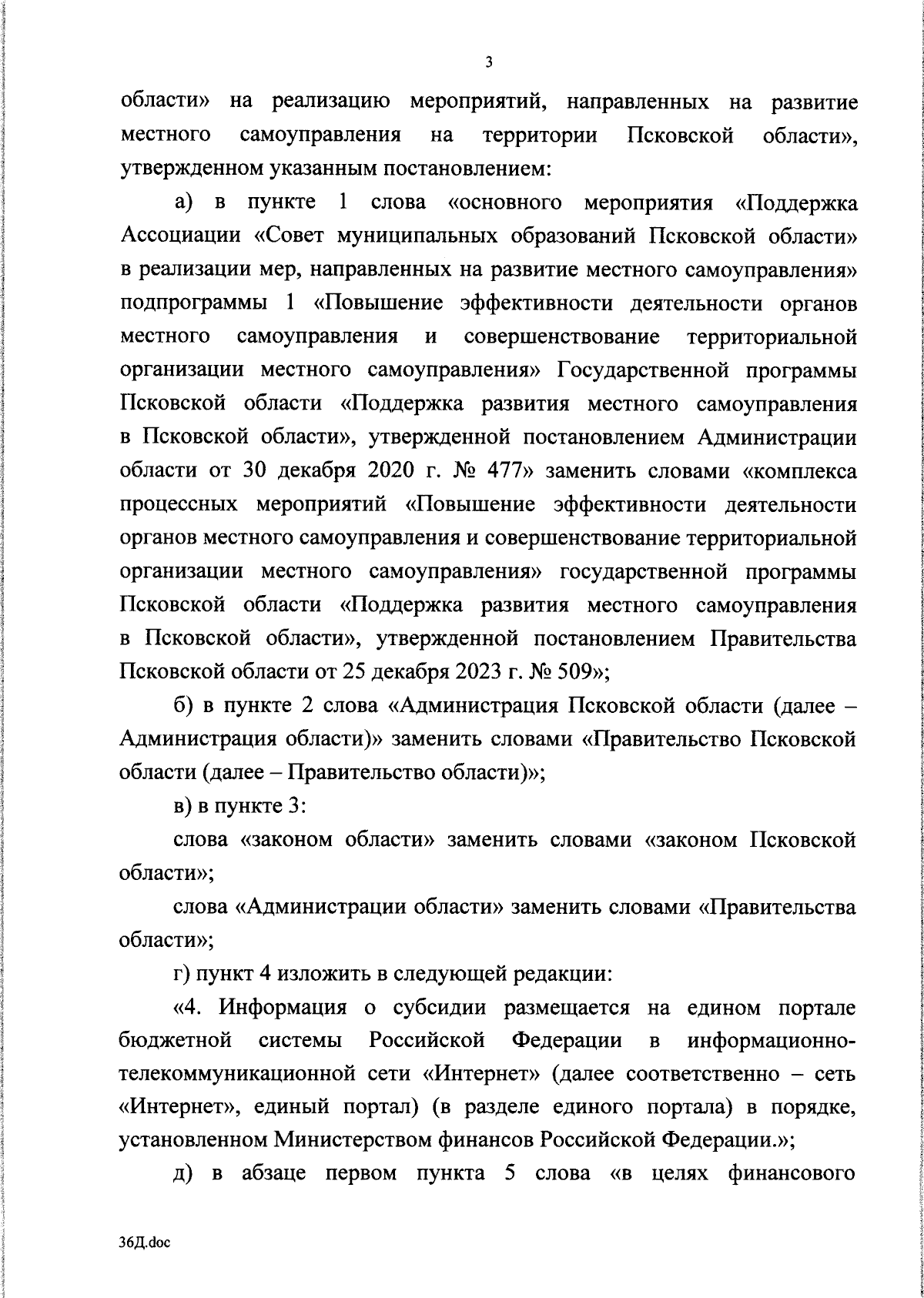 3

области» на реализацию мероприятий, направленных на развитие местного самоуправления на территории Псковской области», утвержденном указанным постановлением:

а) в пункте 1 слова «основного мероприятия «Поддержка Ассоциации «Совет муниципальных образований Псковской области» в реализации мер, направленных на развитие местного самоуправления» подпрограммы 1 «Повышение эффективности деятельности органов местного самоуправления и совершенствование территориальной организации местного самоуправления» Государственной программы Псковской области «Поддержка развития местного самоуправления в Псковской области», утвержденной постановлением Администрации области от 30 декабря 2020 г. № 477» заменить словами «комплекса процессных мероприятий «Повышение эффективности деятельности органов местного самоуправления и совершенствование территориальной организации местного самоуправления» государственной программы Псковской области «Поддержка развития местного самоуправления в Псковской области», утвержденной постановлением Правительства Псковской области от 25 декабря 2023 г. № 509»;

б) в пункте 2 слова «Администрация Псковской области (далее – Администрация области)» заменить словами «Правительство Псковской области (далее – Правительство области)»;

в) в пункте 3:

слова «законом области» заменить словами «законом Псковской области»;

слова «Администрации области» заменить словами «Правительства области»;

г) пункт 4 изложить в следующей редакции:

«4. Информация о субсидии размещается на едином портале бюджетной системы Российской Федерации в информационно-телекоммуникационной сети «Интернет» (далее соответственно – сеть «Интернет», единый портал) (в разделе единого портала) в порядке, установленном Министерством финансов Российской Федерации.»;

д) в абзаце первом пункта 5 слова «в целях финансового

36Д.doc